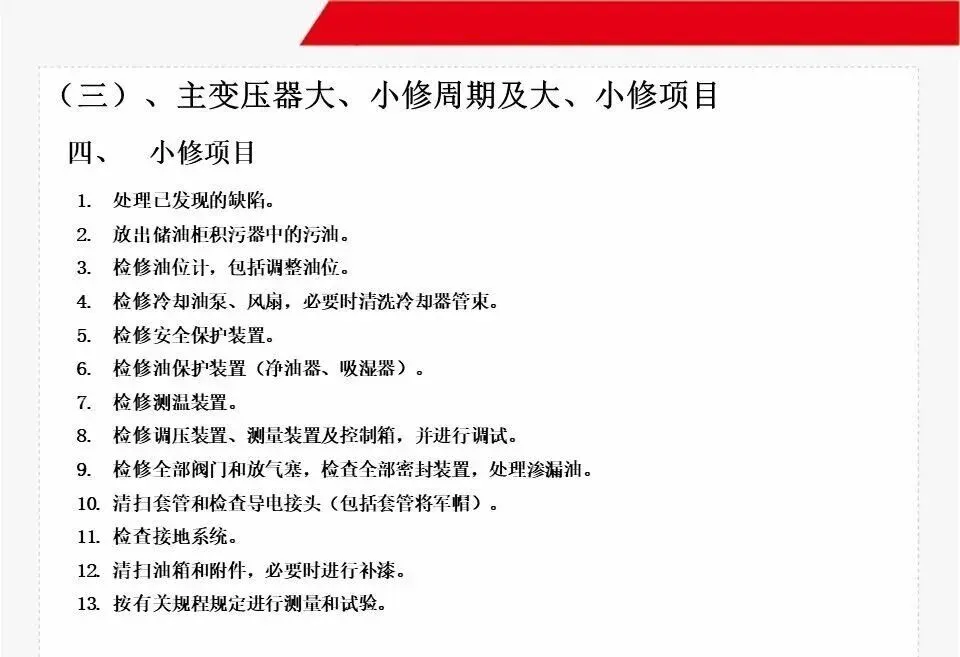 （三）、主变压器大、小修周期及大、小修项目

四、 小修项目

1. 处理已发现的缺陷。
2. 放出储油柜积污器中的污油。
3. 检修油位计，包括调整油位。
4. 检修冷却油泵、风扇，必要时清洗冷却器管束。
5. 检修安全保护装置。
6. 检修油保护装置（净油器、吸湿器）。
7. 检修测温装置。
8. 检修调压装置、测量装置及控制箱，并进行调试。
9. 检修全部阀门和放气塞，检查全部密封装置，处理渗漏油。
10. 清扫套管和检查导电接头（包括套管将军帽）。
11. 检查接地系统。
12. 清扫油箱和附件，必要时进行补漆。
13. 按有关规程规定进行测量和试验。